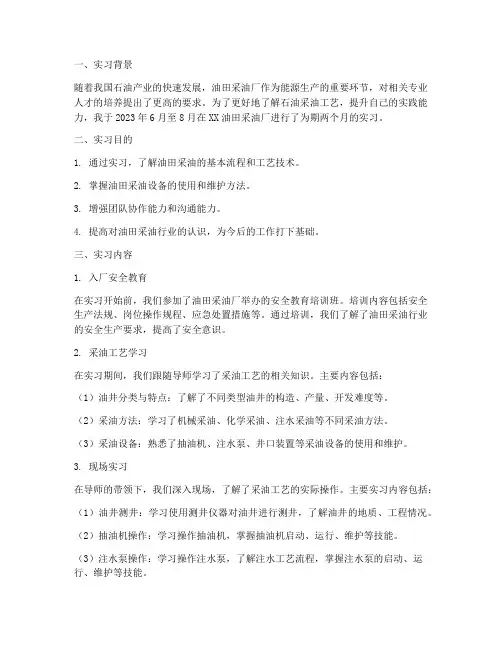 一、实习背景

随着我国石油产业的快速发展，油田采油厂作为能源生产的重要环节，对相关专业人才的培养提出了更高的要求。为了更好地了解石油采油工艺，提升自己的实践能力，我于 2023 年 6 月至 8 月在 XX 油田采油厂进行了为期两个月的实习。

二、实习目的

1. 通过实习，了解油田采油的基本流程和工艺技术。

2. 掌握油田采油设备的使用和维护方法。

3. 增强团队协作能力和沟通能力。

4. 提高对油田采油行业的认识，为今后的工作打下基础。

三、实习内容

1. 入厂安全教育

在实习开始前，我们参加了油田采油厂举办的安全教育培训班。培训内容包括安全生产法规、岗位操作规程、应急处置措施等。通过培训，我们了解了油田采油行业的安全生产要求，提高了安全意识。

2. 采油工艺学习

在实习期间，我们跟随导师学习了采油工艺的相关知识。主要内容包括：

（1）油井分类与特点：了解了不同类型油井的构造、产量、开发难度等。

（2）采油方法：学习了机械采油、化学采油、注水采油等不同采油方法。

（3）采油设备：熟悉了抽油机、注水泵、井口装置等采油设备的使用和维护。

3. 现场实习

在导师的带领下，我们深入现场，了解了采油工艺的实际操作。主要实习内容包括：

（1）油井测井：学习使用测井仪器对油井进行测井，了解油井的地质、工程情况。

（2）抽油机操作：学习操作抽油机，掌握抽油机启动、运行、维护等技能。

（3）注水泵操作：学习操作注水泵，了解注水工艺流程，掌握注水泵的启动、运行、维护等技能。